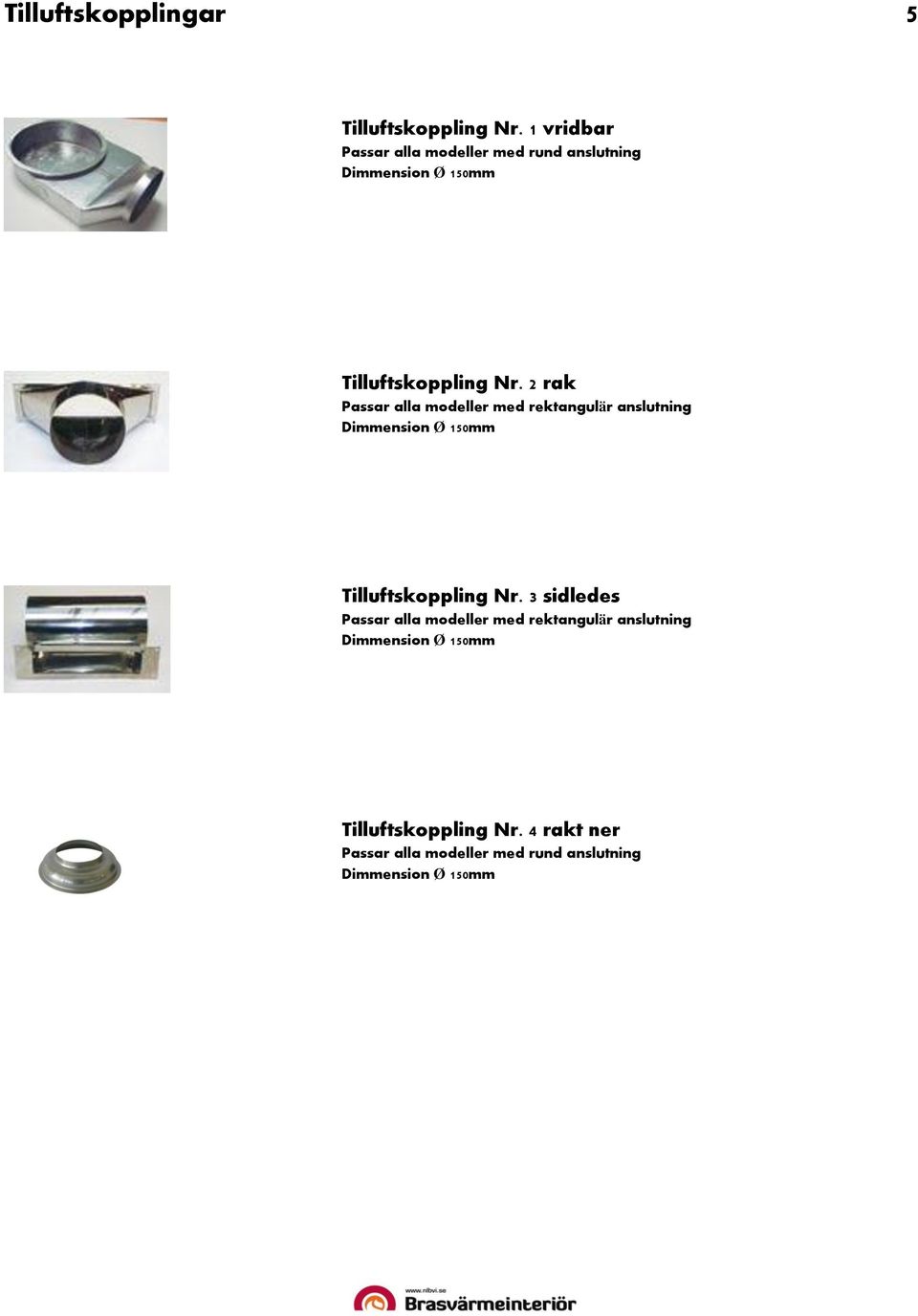 Tilluftskopplingar

5

Tilluftskoppling Nr. 1 vridbar
Passar alla modeller med rund anslutning
Dimmension Ø 150mm

Tilluftskoppling Nr. 2 rak
Passar alla modeller med rektangulär anslutning
Dimmension Ø 150mm

Tilluftskoppling Nr. 3 sidledes
Passar alla modeller med rektangulär anslutning
Dimmension Ø 150mm

Tilluftskoppling Nr. 4 rakt ner
Passar alla modeller med rund anslutning
Dimmension Ø 150mm

www.nibvi.se
Brasvärmeinteriör